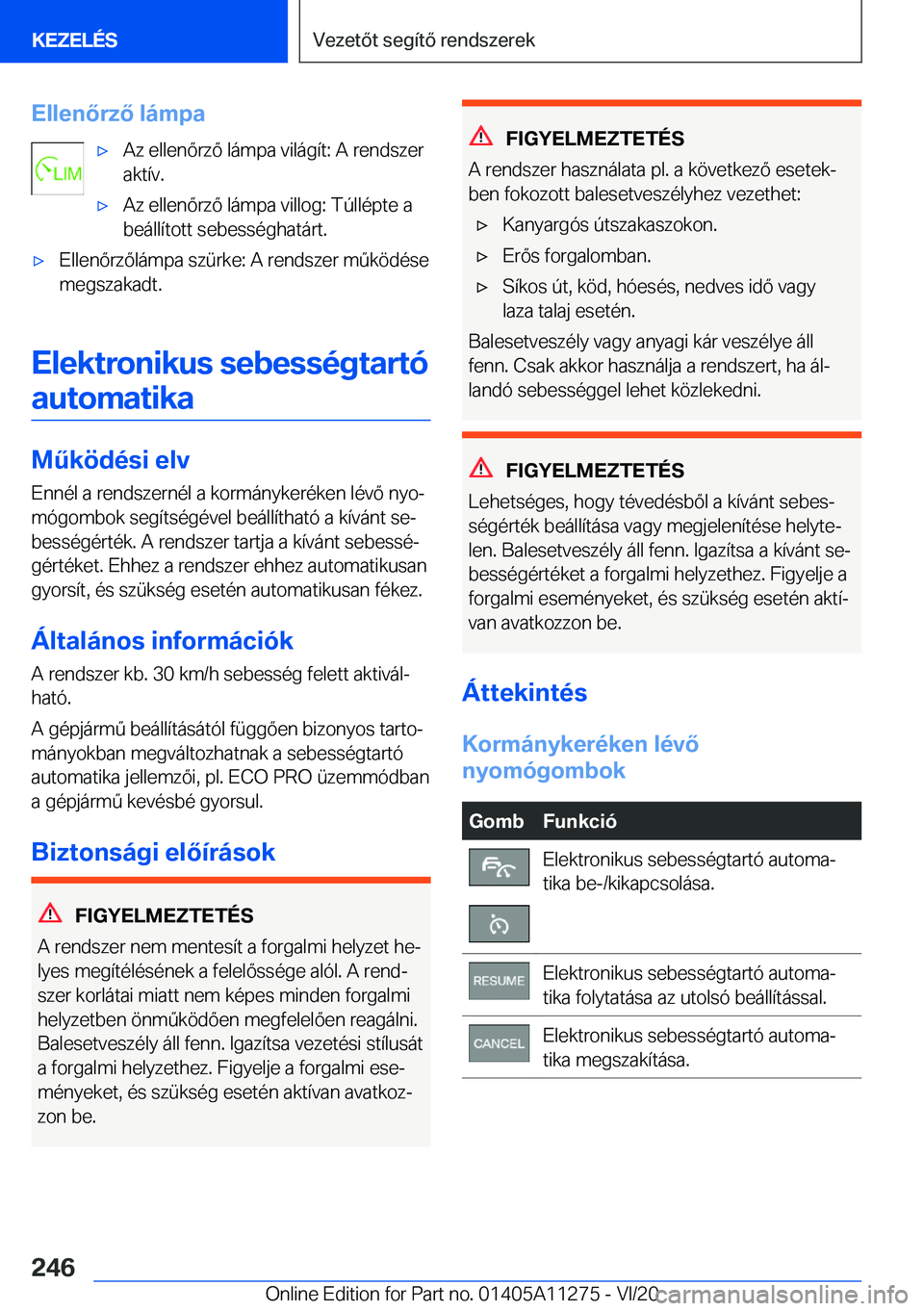 KEZELÉS

Vezetőt segítő rendszerek

Ellenőrző lámpa

LIM

▷ Az ellenőrző lámpa világít: A rendszer aktív.

▷ Az ellenőrző lámpa villog: Túllépte a beállított sebességhatárt.

▷ Ellenőrzőlámpa szürke: A rendszer működése megszakadt.

Elektronikus sebességtartó automatika

Működési elv

Ennél a rendszernél a kormánykeréken lévő nyomógombok segítségével beállítható a kívánt sebességérték. A rendszer tartja a kívánt sebességértéket. Ehhez a rendszer ehhez automatikusan gyorsít, és szükség esetén automatikusan fékez.

Általános információk

A rendszer kb. 30 km/h sebesség felett aktiválható.

A gépjármű beállításától függően bizonyos tartományokban megváltozhatnak a sebességtartó automatika jellemzői, pl. ECO PRO üzemmódban a gépjármű kevésbé gyorsul.

Biztonsági előírások

FIGYELMEZTETÉS

A rendszer nem mentesít a forgalmi helyzet helyes megítélésének a felelőssége alól. A rendszer korlátai miatt nem képes minden forgalmi helyzetben önműködően megfelelően reagálni. Balesetveszély áll fenn. Igazítsa vezetési stílusát a forgalmi helyzethez. Figyelje a forgalmi eseményeket, és szükség esetén aktívan avatkozzon be.

FIGYELMEZTETÉS

A rendszer használata pl. a következő esetekben fokozott balesetveszélyhez vezethet:

▷ Kanyargós útszakaszokon.

▷ Erős forgalomban.

▷ Síkos út, köd, hóesés, nedves idő vagy laza talaj esetén.

Balesetveszély vagy anyagi kár veszélye áll fenn. Csak akkor használja a rendszert, ha állandó sebességgel lehet közlekedni.

FIGYELMEZTETÉS

Lehetséges, hogy tévedésből a kívánt sebességérték beállítása vagy megjelenítése helytelen. Balesetveszély áll fenn. Igazítsa a kívánt sebességértéket a forgalmi helyzethez. Figyelje a forgalmi eseményeket, és szükség esetén aktívan avatkozzon be.

Áttekintés

Kormánykeréken lévő nyomógombok

| Gomb | Funkció |
|---|---|
| | Elektronikus sebességtartó automatika be-/kikapcsolása. |
| RESUME | Elektronikus sebességtartó automatika folytatása az utolsó beállítással. |
| CANCEL | Elektronikus sebességtartó automatika megszakítása. |

246

Online Edition for Part no. 01405A11275 - VI/20

carmanualsonline.info